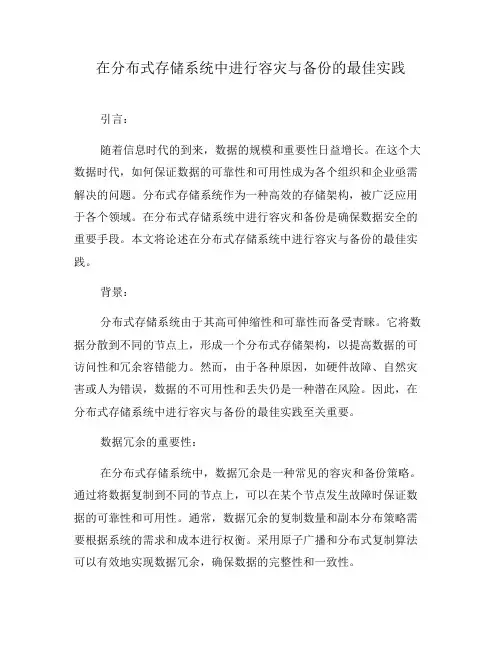 在分布式存储系统中进行容灾与备份的最佳实践

引言：

随着信息时代的到来，数据的规模和重要性日益增长。在这个大数据时代，如何保证数据的可靠性和可用性成为各个组织和企业亟需解决的问题。分布式存储系统作为一种高效的存储架构，被广泛应用于各个领域。在分布式存储系统中进行容灾和备份是确保数据安全的重要手段。本文将论述在分布式存储系统中进行容灾与备份的最佳实践。

背景：

分布式存储系统由于其高可伸缩性和可靠性而备受青睐。它将数据分散到不同的节点上，形成一个分布式存储架构，以提高数据的可访问性和冗余容错能力。然而，由于各种原因，如硬件故障、自然灾害或人为错误，数据的不可用性和丢失仍是一种潜在风险。因此，在分布式存储系统中进行容灾与备份的最佳实践至关重要。

数据冗余的重要性：

在分布式存储系统中，数据冗余是一种常见的容灾和备份策略。通过将数据复制到不同的节点上，可以在某个节点发生故障时保证数据的可靠性和可用性。通常，数据冗余的复制数量和副本分布策略需要根据系统的需求和成本进行权衡。采用原子广播和分布式复制算法可以有效地实现数据冗余，确保数据的完整性和一致性。